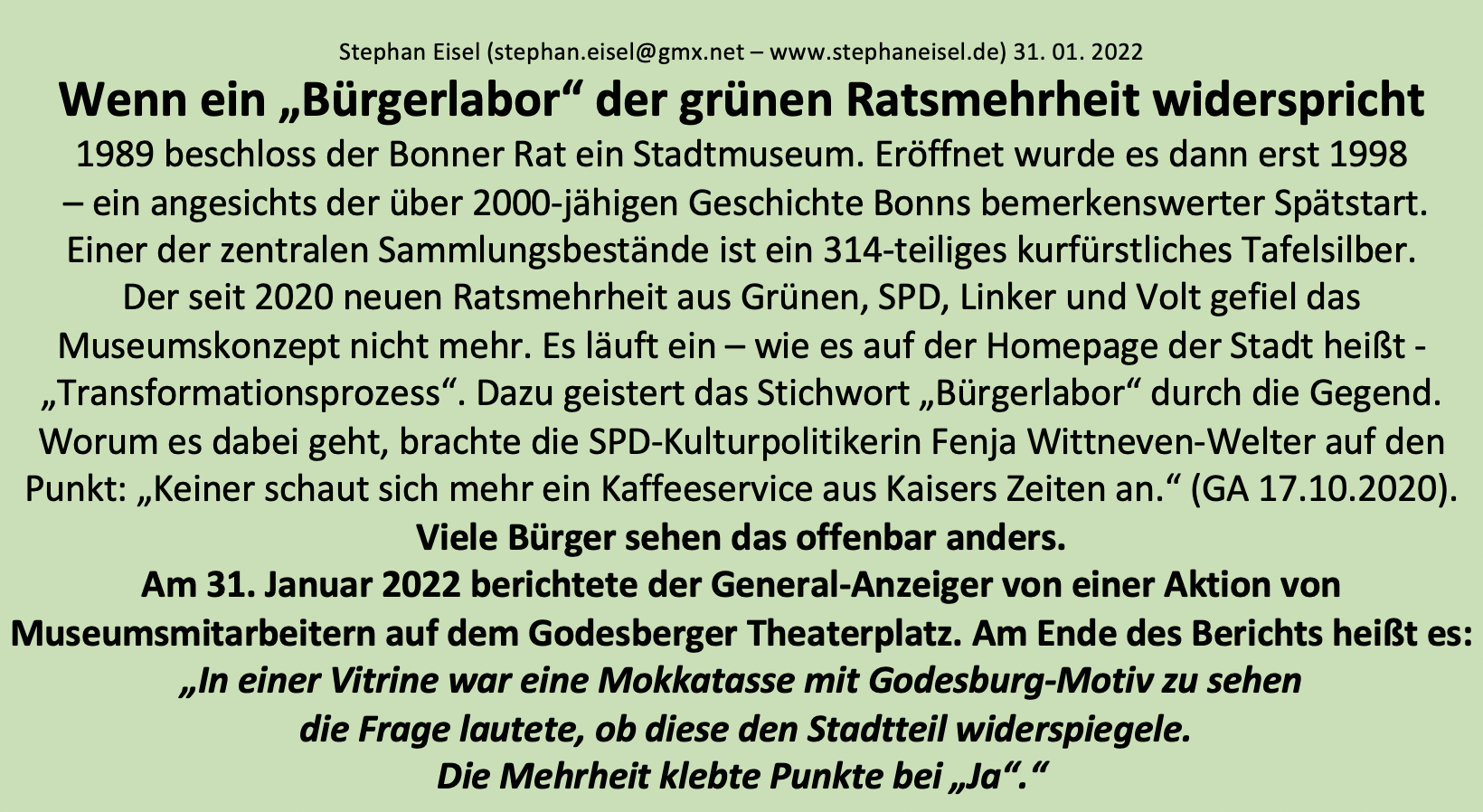 Stephan Eisel (stephan.eisel@gmx.net – www.stephaneisel.de) 31. 01. 2022

Wenn ein „Bürgerlabor“ der grünen Ratsmehrheit widerspricht

1989 beschloss der Bonner Rat ein Stadtmuseum. Eröffnet wurde es dann erst 1998 – ein angesichts der über 2000-jähigen Geschichte Bonns bemerkenswerter Spätstart. Einer der zentralen Sammlungsbestände ist ein 314-teiliges kurfürstliches Tafelsilber. Der seit 2020 neuen Ratsmehrheit aus Grünen, SPD, Linker und Volt gefiel das Museumskonzept nicht mehr. Es läuft ein – wie es auf der Homepage der Stadt heißt - „Transformationsprozess“. Dazu geistert das Stichwort „Bürgerlabor“ durch die Gegend. Worum es dabei geht, brachte die SPD-Kulturpolitikerin Fenja Wittneven-Welter auf den Punkt: „Keiner schaut sich mehr ein Kaffeeservice aus Kaisers Zeiten an.“ (GA 17.10.2020).

Viele Bürger sehen das offenbar anders.

Am 31. Januar 2022 berichtete der General-Anzeiger von einer Aktion von Museumsmitarbeitern auf dem Godesberger Theaterplatz. Am Ende des Berichts heißt es:

„In einer Vitrine war eine Mokkatasse mit Godesburg-Motiv zu sehen die Frage lautete, ob diese den Stadtteil widerspiegele. Die Mehrheit klebte Punkte bei „Ja“.“